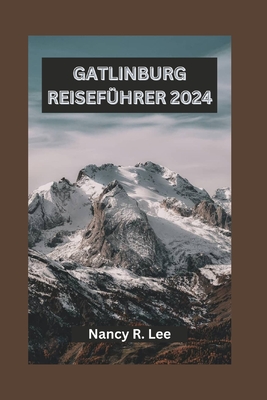 GATLINBURG REISEFÜHRER 2024

Nancy R. Lee